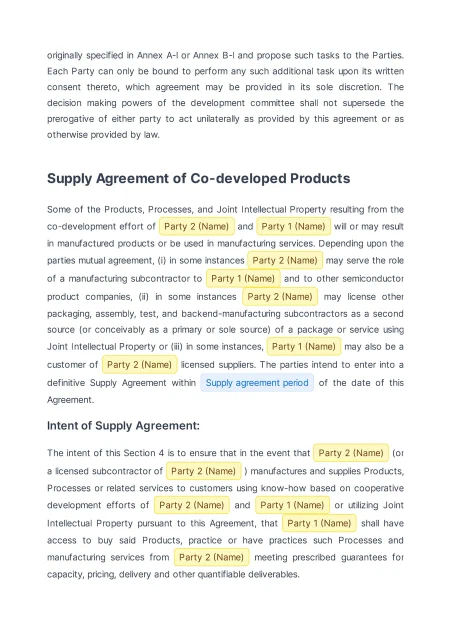 originally specified in Annex A-I or Annex B-I and propose such tasks to the Parties. Each Party can only be bound to perform any such additional task upon its written consent thereto, which agreement may be provided in its sole discretion. The decision making powers of the development committee shall not supersede the prerogative of either party to act unilaterally as provided by this agreement or as otherwise provided by law.

Supply Agreement of Co-developed Products

Some of the Products, Processes, and Joint Intellectual Property resulting from the co-development effort of Party 2 (Name) and Party 1 (Name) will or may result in manufactured products or be used in manufacturing services. Depending upon the parties mutual agreement, (i) in some instances Party 2 (Name) may serve the role of a manufacturing subcontractor to Party 1 (Name) and to other semiconductor product companies, (ii) in some instances Party 2 (Name) may license other packaging, assembly, test, and backend-manufacturing subcontractors as a second source (or conceivably as a primary or sole source) of a package or service using Joint Intellectual Property or (iii) in some instances, Party 1 (Name) may also be a customer of Party 2 (Name) licensed suppliers. The parties intend to enter into a definitive Supply Agreement within Supply agreement period of the date of this Agreement.

Intent of Supply Agreement:

The intent of this Section 4 is to ensure that in the event that Party 2 (Name) (or a licensed subcontractor of Party 2 (Name) ) manufactures and supplies Products, Processes or related services to customers using know-how based on cooperative development efforts of Party 2 (Name) and Party 1 (Name) or utilizing Joint Intellectual Property pursuant to this Agreement, that Party 1 (Name) shall have access to buy said Products, practice or have practices such Processes and manufacturing services from Party 2 (Name) meeting prescribed guarantees for capacity, pricing, delivery and other quantifiable deliverables.